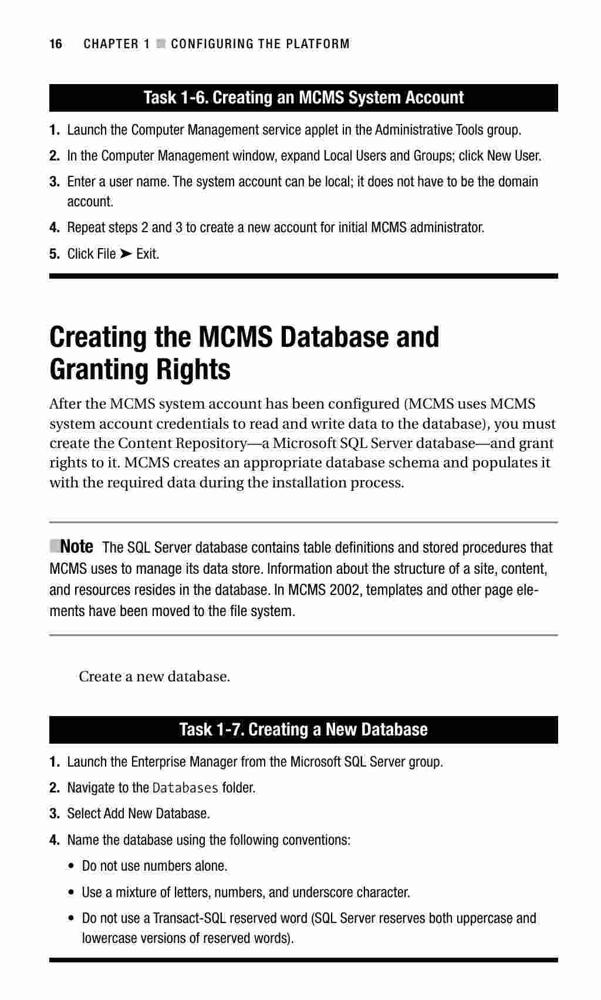 16 CHAPTER 1 ■ CONFIGURING THE PLATFORM

Task 1-6. Creating an MCMS System Account

1. Launch the Computer Management service applet in the Administrative Tools group.
2. In the Computer Management window, expand Local Users and Groups; click New User.
3. Enter a user name. The system account can be local; it does not have to be the domain account.
4. Repeat steps 2 and 3 to create a new account for initial MCMS administrator.
5. Click File ➤ Exit.

Creating the MCMS Database and Granting Rights

After the MCMS system account has been configured (MCMS uses MCMS system account credentials to read and write data to the database), you must create the Content Repository—a Microsoft SQL Server database—and grant rights to it. MCMS creates an appropriate database schema and populates it with the required data during the installation process.

■Note The SQL Server database contains table definitions and stored procedures that MCMS uses to manage its data store. Information about the structure of a site, content, and resources resides in the database. In MCMS 2002, templates and other page elements have been moved to the file system.

Create a new database.

Task 1-7. Creating a New Database

1. Launch the Enterprise Manager from the Microsoft SQL Server group.
2. Navigate to the Databases folder.
3. Select Add New Database.
4. Name the database using the following conventions:
• Do not use numbers alone.
• Use a mixture of letters, numbers, and underscore character.
• Do not use a Transact-SQL reserved word (SQL Server reserves both uppercase and lowercase versions of reserved words).